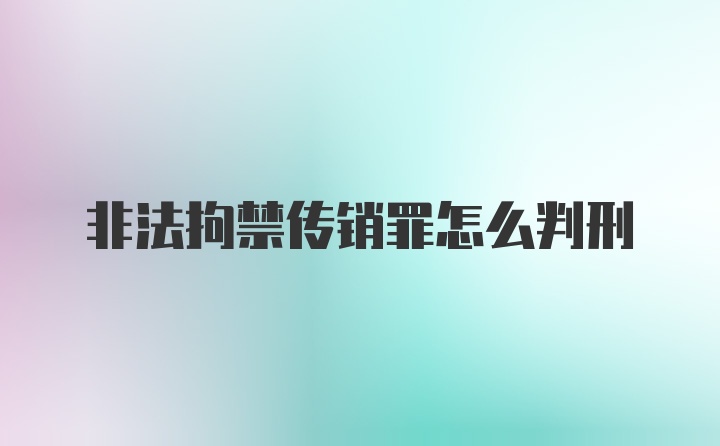 非法拘禁传销罪怎么判刑